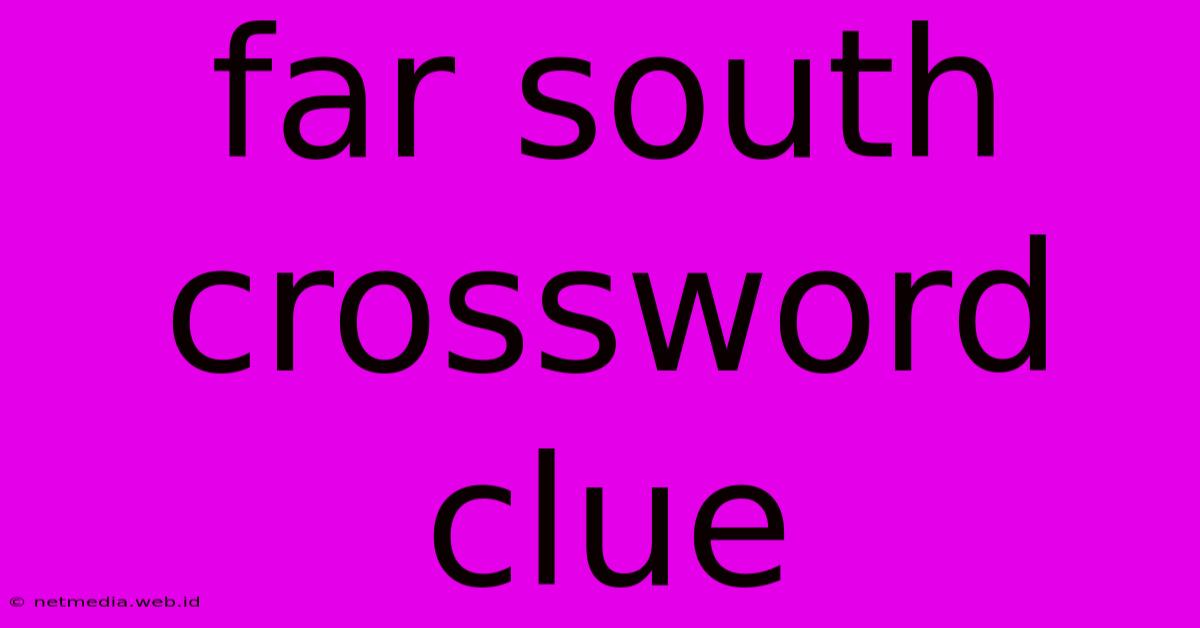 far south crossword clue

© netmedia.web.id